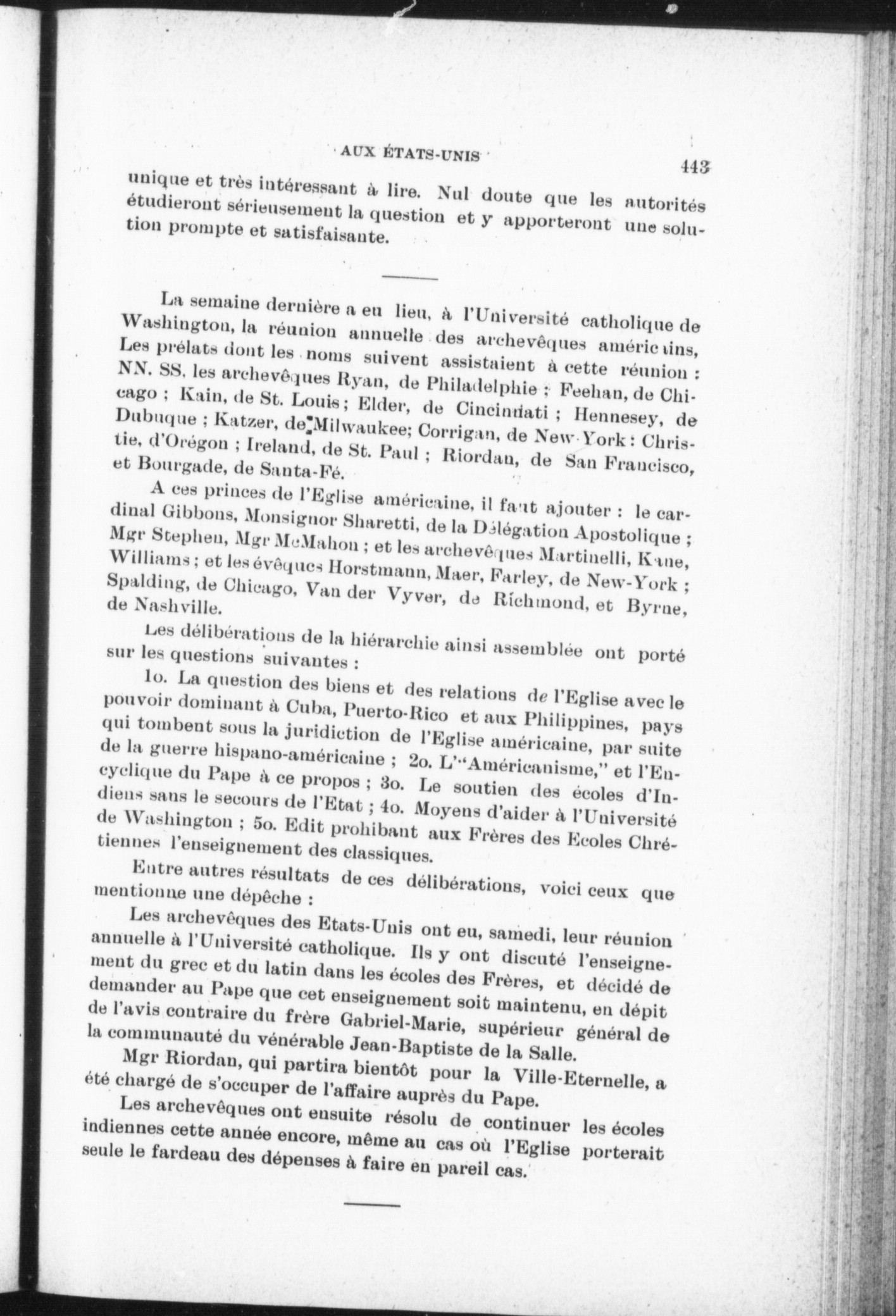 AUX ÉTATS-UNIS 443

unique et très intéressant à lire. Nul doute que les autorités étudieront sérieusement la question et y apporteront une solution prompte et satisfaisante.

La semaine dernière a eu lieu, à l'Université catholique de Washington, la réunion annuelle des archevêques américains, Les prélats dont les noms suivent assistaient à cette réunion : NN. SS. les archevêques Ryan, de Philadelphie ; Feehan, de Chicago ; Kain, de St. Louis ; Elder, de Cincinnati ; Hennesey, de Dubuque ; Katzer, de Milwaukee; Corrigan, de New-York : Christie, d'Orégon ; Ireland, de St. Paul ; Riordan, de San Francisco, et Bourgade, de Santa-Fé.

A ces princes de l'Eglise américaine, il faut ajouter : le cardinal Gibbons, Monsignor Sharetti, de la Délégation Apostolique ; Mgr Stephen, Mgr McMahon ; et les archevêques Martinelli, Kane, Williams ; et les évêques Horstmann, Maer, Farley, de New-York ; Spalding, de Chicago, Van der Vyver, de Richmond, et Byrne, de Nashville.

Les délibérations de la hiérarchie ainsi assemblée ont porté sur les questions suivantes :

1o. La question des biens et des relations de l'Eglise avec le pouvoir dominant à Cuba, Puerto-Rico et aux Philippines, pays qui tombent sous la juridiction de l'Eglise américaine, par suite de la guerre hispano-américaine ; 2o. L'"Américanisme," et l'Encyclique du Pape à ce propos ; 3o. Le soutien des écoles d'Indiens sans le secours de l'Etat ; 4o. Moyens d'aider à l'Université de Washington ; 5o. Edit prohibant aux Frères des Ecoles Chrétiennes l'enseignement des classiques.

Entre autres résultats de ces délibérations, voici ceux que mentionne une dépêche :

Les archevêques des Etats-Unis ont eu, samedi, leur réunion annuelle à l'Université catholique. Ils y ont discuté l'enseignement du grec et du latin dans les écoles des Frères, et décidé de demander au Pape que cet enseignement soit maintenu, en dépit de l'avis contraire du frère Gabriel-Marie, supérieur général de la communauté du vénérable Jean-Baptiste de la Salle.

Mgr Riordan, qui partira bientôt pour la Ville-Eternelle, a été chargé de s'occuper de l'affaire auprès du Pape.

Les archevêques ont ensuite résolu de continuer les écoles indiennes cette année encore, même au cas où l'Eglise porterait seule le fardeau des dépenses à faire en pareil cas.